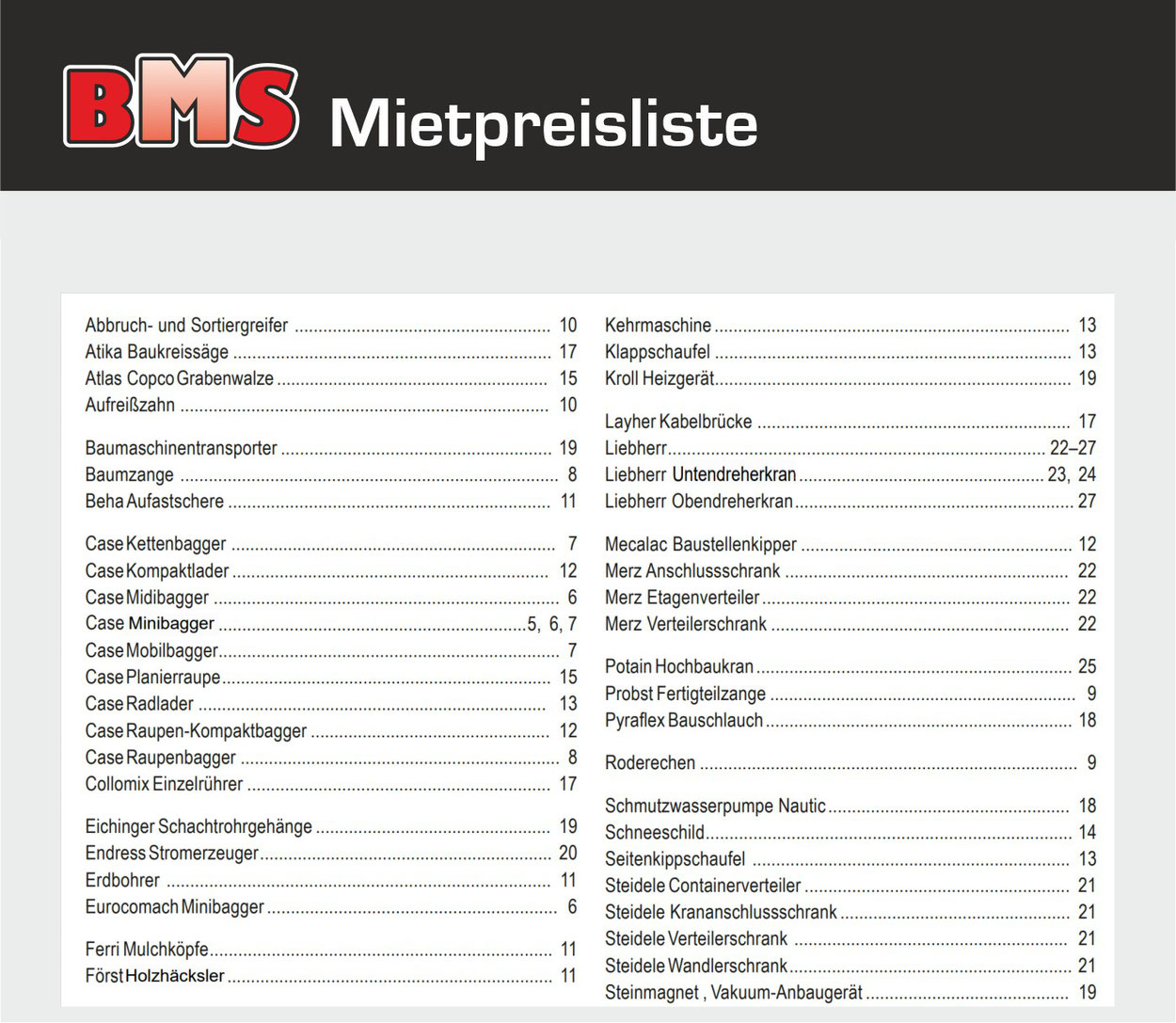 BMS Mietpreisliste

Abbruch- und Sortiergreifer ........ 10
Atika Baukreissäge ........ 17
Atlas Copco Grabenwalze ........ 15
Aufreißzahn ........ 10

Baumaschinentransporter ........ 19
Baumzange ........ 8
Beha Aufastschere ........ 11

Case Kettenbagger ........ 7
Case Kompaktlader ........ 12
Case Midibagger ........ 6
Case Minibagger ........ 5, 6, 7
Case Mobilbagger ........ 7
Case Planierraupe ........ 15
Case Radlader ........ 13
Case Raupen-Kompaktbagger ........ 12
Case Raupenbagger ........ 8
Collomix Einzelrührer ........ 17

Eichinger Schachtrohrgehänge ........ 19
Endress Stromerzeuger ........ 20
Erdbohrer ........ 11
Eurocomach Minibagger ........ 6

Ferri Mulchköpfe ........ 11
Först Holzhäcksler ........ 11

Kehrmaschine ........ 13
Klappschaufel ........ 13
Kroll Heizgerät ........ 19

Layher Kabelbrücke ........ 17
Liebherr ........ 22–27
Liebherr Untendreherkran ........ 23, 24
Liebherr Obendreherkran ........ 27

Mecalac Baustellenkipper ........ 12
Merz Anschlussschrank ........ 22
Merz Etagenverteiler ........ 22
Merz Verteilerschrank ........ 22

Potain Hochbaukran ........ 25
Probst Fertigteilzange ........ 9
Pyraflex Bauschlauch ........ 18

Roderechen ........ 9

Schmutzwasserpumpe Nautic ........ 18
Schneeschild ........ 14
Seitenkippschaufel ........ 13
Steidele Containerverteiler ........ 21
Steidele Krananschlussschrank ........ 21
Steidele Verteilerschrank ........ 21
Steidele Wandlerschrank ........ 21
Steinmagnet , Vakuum-Anbaugerät ........ 19